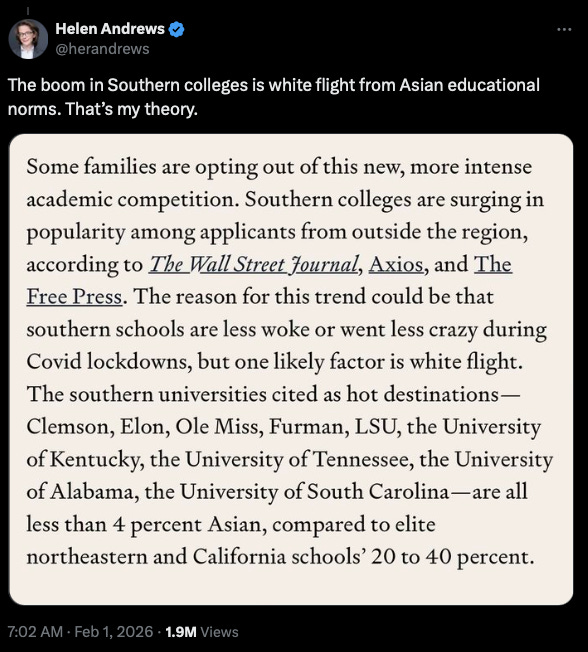 Helen Andrews
@herandrews

The boom in Southern colleges is white flight from Asian educational norms. That's my theory.

Some families are opting out of this new, more intense academic competition. Southern colleges are surging in popularity among applicants from outside the region, according to The Wall Street Journal, Axios, and The Free Press. The reason for this trend could be that southern schools are less woke or went less crazy during Covid lockdowns, but one likely factor is white flight. The southern universities cited as hot destinations—Clemson, Elon, Ole Miss, Furman, LSU, the University of Kentucky, the University of Tennessee, the University of Alabama, the University of South Carolina—are all less than 4 percent Asian, compared to elite northeastern and California schools' 20 to 40 percent.

7:02 AM · Feb 1, 2026 · 1.9M Views